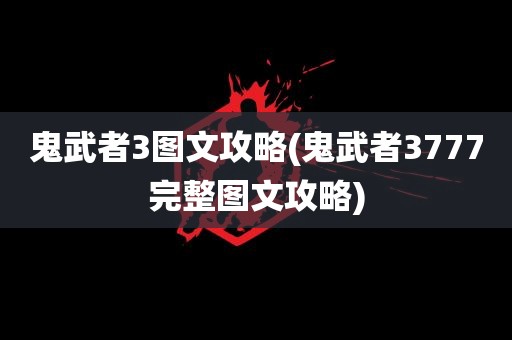 鬼武者3图文攻略(鬼武者3777完整图文攻略)